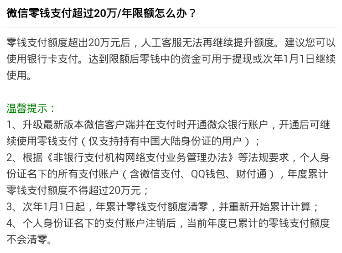 微信零钱支付超过20万/年限额怎么办？

零钱支付额度超出20万元后，人工客服无法再继续提升额度。建议您可以使用银行卡支付。达到限额后零钱中的资金可用于提现或次年1月1日继续使用。

温馨提示：
1、升级最新版本微信客户端并在支付时开通微众银行账户，开通后可继续使用零钱支付（仅支持持有中国大陆身份证的用户）；
2、根据《非银行支付机构网络支付业务管理办法》等法规要求，个人身份证名下的所有支付账户（含微信支付、QQ钱包、财付通），年度累计零钱支付额度不得超过20万元；
3、次年1月1日起，年累计零钱支付额度清零，并重新开始累计计算；
4、个人身份证名下的支付账户注销后，当前年度已累计的零钱支付额度不会清零。